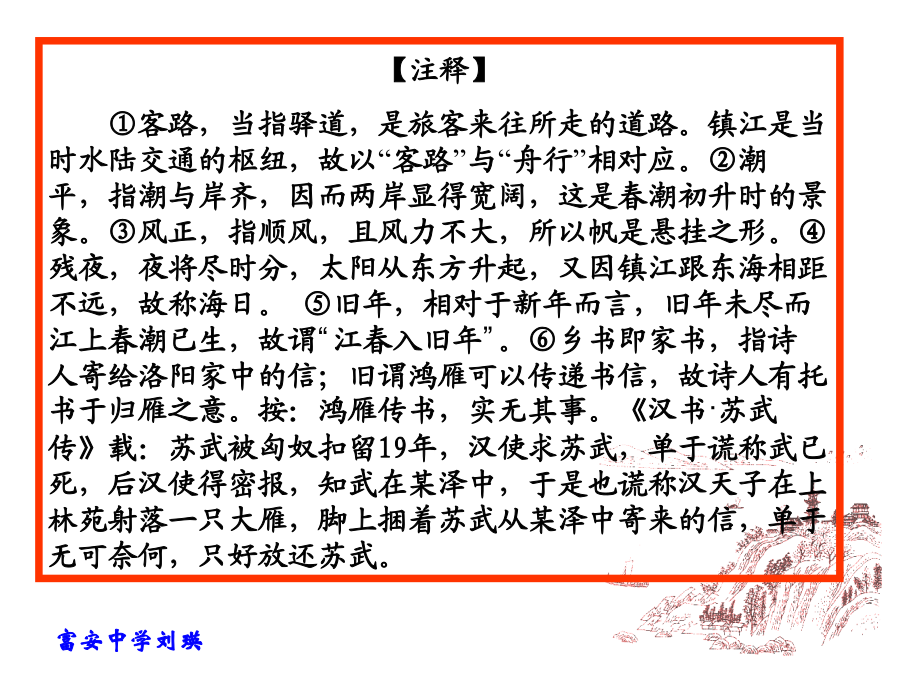 【注释】

①客路，当指驿道，是旅客来往所走的道路。镇江是当时水陆交通的枢纽，故以“客路”与“舟行”相对应。②潮平，指潮与岸齐，因而两岸显得宽阔，这是春潮初升时的景象。③风正，指顺风，且风力不大，所以帆是悬挂之形。④残夜，夜将尽时分，太阳从东方升起，又因镇江跟东海相距不远，故称海日。 ⑤旧年，相对于新年而言，旧年未尽而江上春潮已生，故谓“江春入旧年”。⑥乡书即家书，指诗人寄给洛阳家中的信；旧谓鸿雁可以传递书信，故诗人有托书于归雁之意。按：鸿雁传书，实无其事。《汉书·苏武传》载：苏武被匈奴扣留19年，汉使求苏武，单于谎称武已死，后汉使得密报，知武在某泽中，于是也谎称汉天子在上林苑射落一只大雁，脚上捆着苏武从某泽中寄来的信，单于无可奈何，只好放还苏武。

富安中学刘瑛